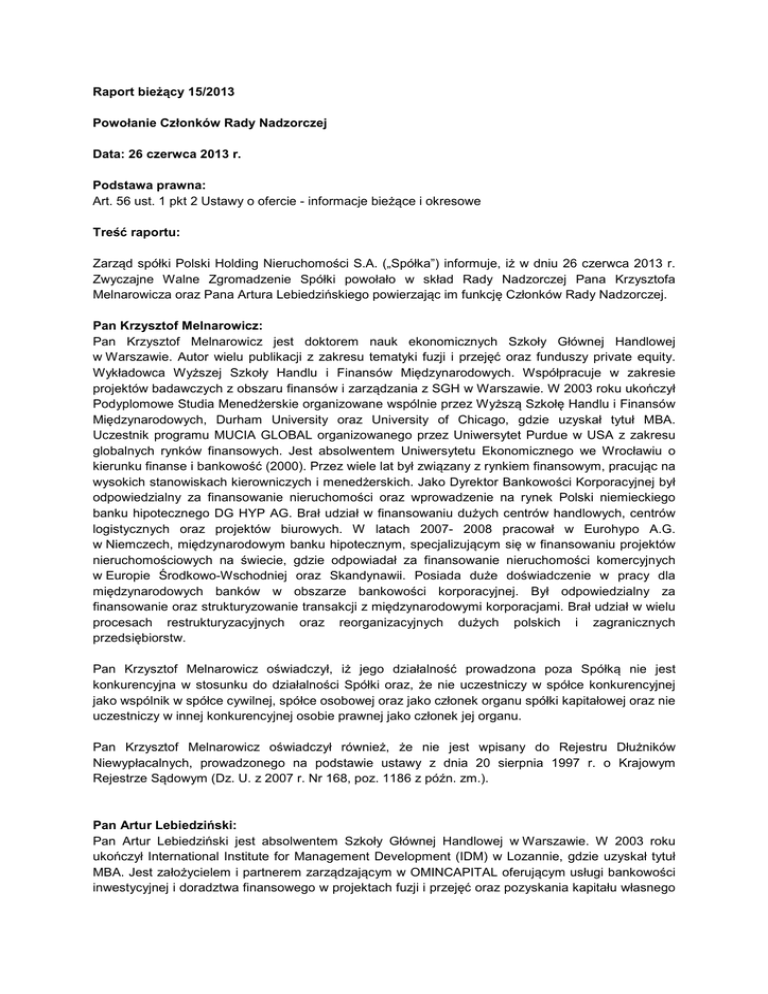 Raport bieżący 15/2013

Powołanie Członków Rady Nadzorczej

Data: 26 czerwca 2013 r.

Podstawa prawna:
Art. 56 ust. 1 pkt 2 Ustawy o ofercie - informacje bieżące i okresowe

Treść raportu:

Zarząd spółki Polski Holding Nieruchomości S.A. („Spółka") informuje, iż w dniu 26 czerwca 2013 r. Zwyczajne Walne Zgromadzenie Spółki powołało w skład Rady Nadzorczej Pana Krzysztofa Melnarowicza oraz Pana Artura Lebiedzińskiego powierzając im funkcję Członków Rady Nadzorczej.

Pan Krzysztof Melnarowicz:
Pan Krzysztof Melnarowicz jest doktorem nauk ekonomicznych Szkoły Głównej Handlowej w Warszawie. Autor wielu publikacji z zakresu tematyki fuzji i przejęć oraz funduszy private equity. Wykładowca Wyższej Szkoły Handlu i Finansów Międzynarodowych. Współpracuje w zakresie projektów badawczych z obszaru finansów i zarządzania z SGH w Warszawie. W 2003 roku ukończył Podyplomowe Studia Menedżerskie organizowane wspólnie przez Wyższą Szkołę Handlu i Finansów Międzynarodowych, Durham University oraz University of Chicago, gdzie uzyskał tytuł MBA. Uczestnik programu MUCIA GLOBAL organizowanego przez Uniwersytet Purdue w USA z zakresu globalnych rynków finansowych. Jest absolwentem Uniwersytetu Ekonomicznego we Wrocławiu o kierunku finanse i bankowość (2000). Przez wiele lat był związany z rynkiem finansowym, pracując na wysokich stanowiskach kierowniczych i menedżerskich. Jako Dyrektor Bankowości Korporacyjnej był odpowiedzialny za finansowanie nieruchomości oraz wprowadzenie na rynek Polski niemieckiego banku hipotecznego DG HYP AG. Brał udział w finansowaniu dużych centrów handlowych, centrów logistycznych oraz projektów biurowych. W latach 2007- 2008 pracował w Eurohypo A.G. w Niemczech, międzynarodowym banku hipotecznym, specjalizującym się w finansowaniu projektów nieruchomościowych na świecie, gdzie odpowiadał za finansowanie nieruchomości komercyjnych w Europie Środkowo-Wschodniej oraz Skandynawii. Posiada duże doświadczenie w pracy dla międzynarodowych banków w obszarze bankowości korporacyjnej. Był odpowiedzialny za finansowanie oraz strukturyzowanie transakcji z międzynarodowymi korporacjami. Brał udział w wielu procesach restrukturyzacyjnych oraz reorganizacyjnych dużych polskich i zagranicznych przedsiębiorstw.

Pan Krzysztof Melnarowicz oświadczył, iż jego działalność prowadzona poza Spółką nie jest konkurencyjna w stosunku do działalności Spółki oraz, że nie uczestniczy w spółce konkurencyjnej jako wspólnik w spółce cywilnej, spółce osobowej oraz jako członek organu spółki kapitałowej oraz nie uczestniczy w innej konkurencyjnej osobie prawnej jako członek jej organu.

Pan Krzysztof Melnarowicz oświadczył również, że nie jest wpisany do Rejestru Dłużników Niewypłacalnych, prowadzonego na podstawie ustawy z dnia 20 sierpnia 1997 r. o Krajowym Rejestrze Sądowym (Dz. U. z 2007 r. Nr 168, poz. 1186 z późn. zm.).

Pan Artur Lebiedziński:
Pan Artur Lebiedziński jest absolwentem Szkoły Głównej Handlowej w Warszawie. W 2003 roku ukończył International Institute for Management Development (IDM) w Lozannie, gdzie uzyskał tytuł MBA. Jest założycielem i partnerem zarządzającym w OMINCAPITAL oferującym usługi bankowości inwestycyjnej i doradztwa finansowego w projektach fuzji i przejęć oraz pozyskania kapitału własnego